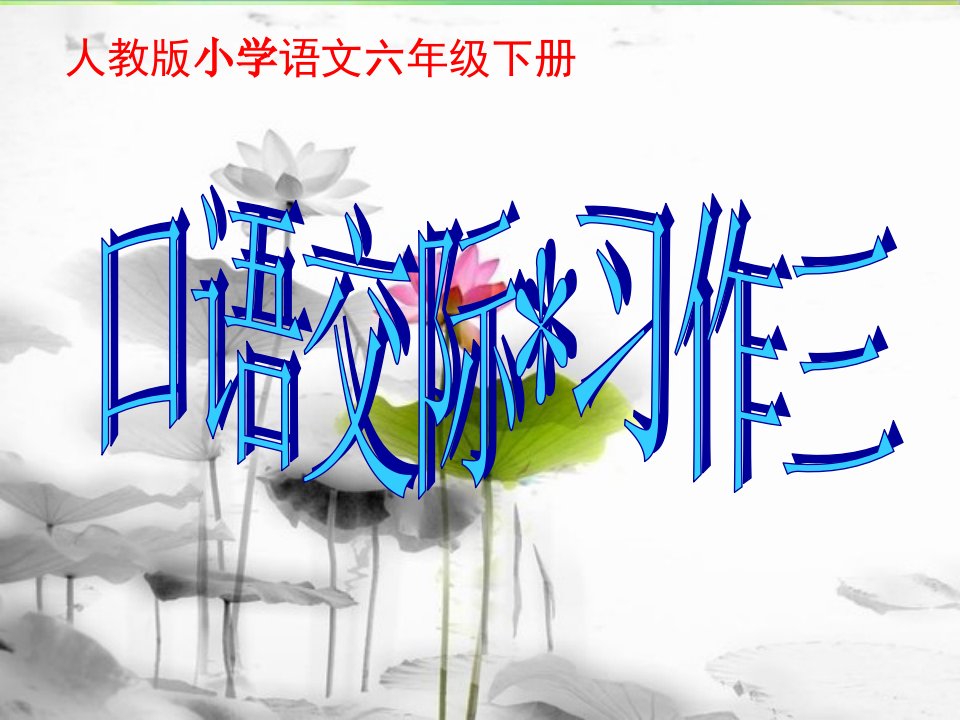 人教版小学语文六年级下册

口语交际※习作三